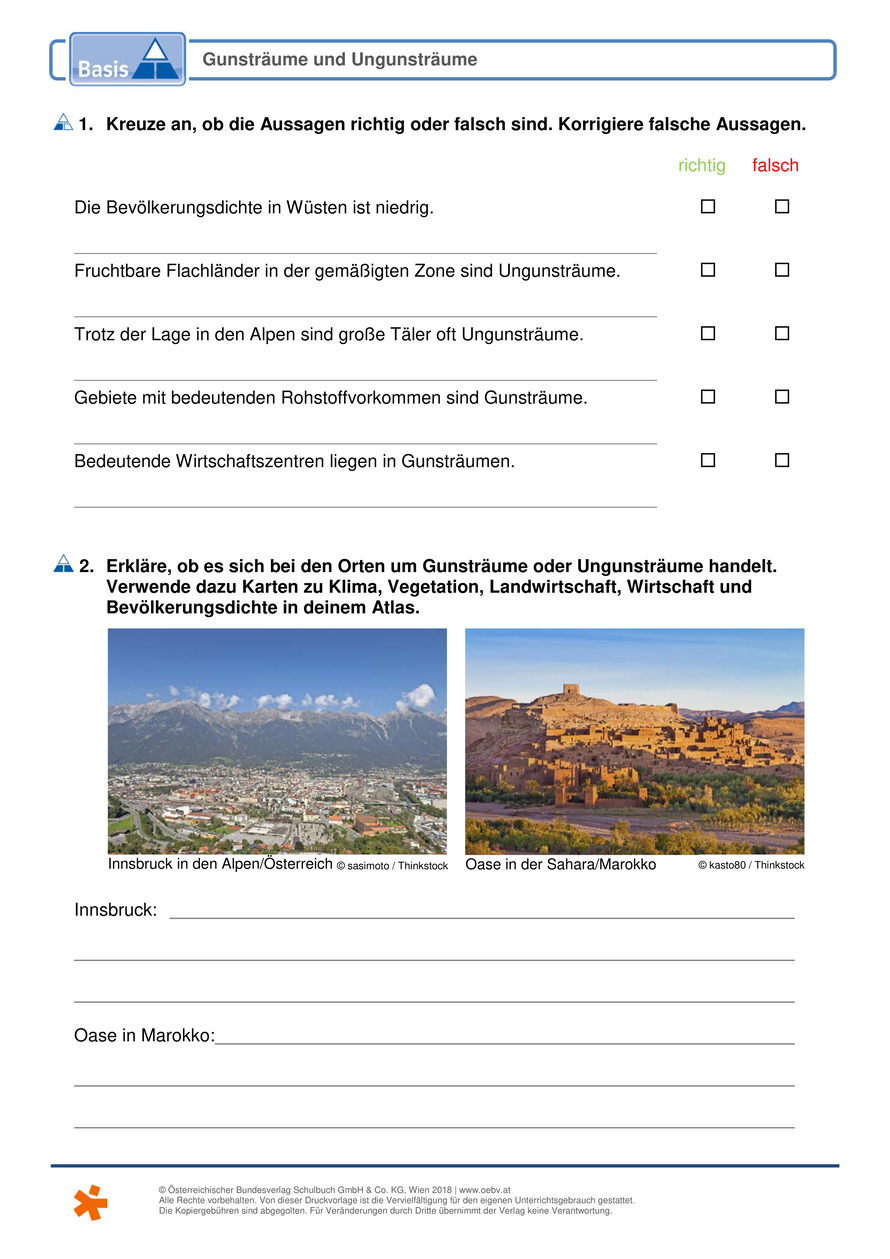 Basis

Gunsträume und Ungunsträume

1. Kreuze an, ob die Aussagen richtig oder falsch sind. Korrigiere falsche Aussagen.

| | richtig | falsch |
|---|---|---|
| Die Bevölkerungsdichte in Wüsten ist niedrig. | ☐ | ☐ |
| Fruchtbare Flachländer in der gemäßigten Zone sind Ungunsträume. | ☐ | ☐ |
| Trotz der Lage in den Alpen sind große Täler oft Ungunsträume. | ☐ | ☐ |
| Gebiete mit bedeutenden Rohstoffvorkommen sind Gunsträume. | ☐ | ☐ |
| Bedeutende Wirtschaftszentren liegen in Gunsträumen. | ☐ | ☐ |

2. Erkläre, ob es sich bei den Orten um Gunsträume oder Ungunsträume handelt. Verwende dazu Karten zu Klima, Vegetation, Landwirtschaft, Wirtschaft und Bevölkerungsdichte in deinem Atlas.

Innsbruck in den Alpen/Österreich © sasimoto / Thinkstock

Oase in der Sahara/Marokko © kasto80 / Thinkstock

Innsbruck:

Oase in Marokko:

© Österreichischer Bundesverlag Schulbuch GmbH & Co. KG, Wien 2018 | www.oebv.at
Alle Rechte vorbehalten. Von dieser Druckvorlage ist die Vervielfältigung für den eigenen Unterrichtsgebrauch gestattet.
Die Kopiergebühren sind abgegolten. Für Veränderungen durch Dritte übernimmt der Verlag keine Verantwortung.